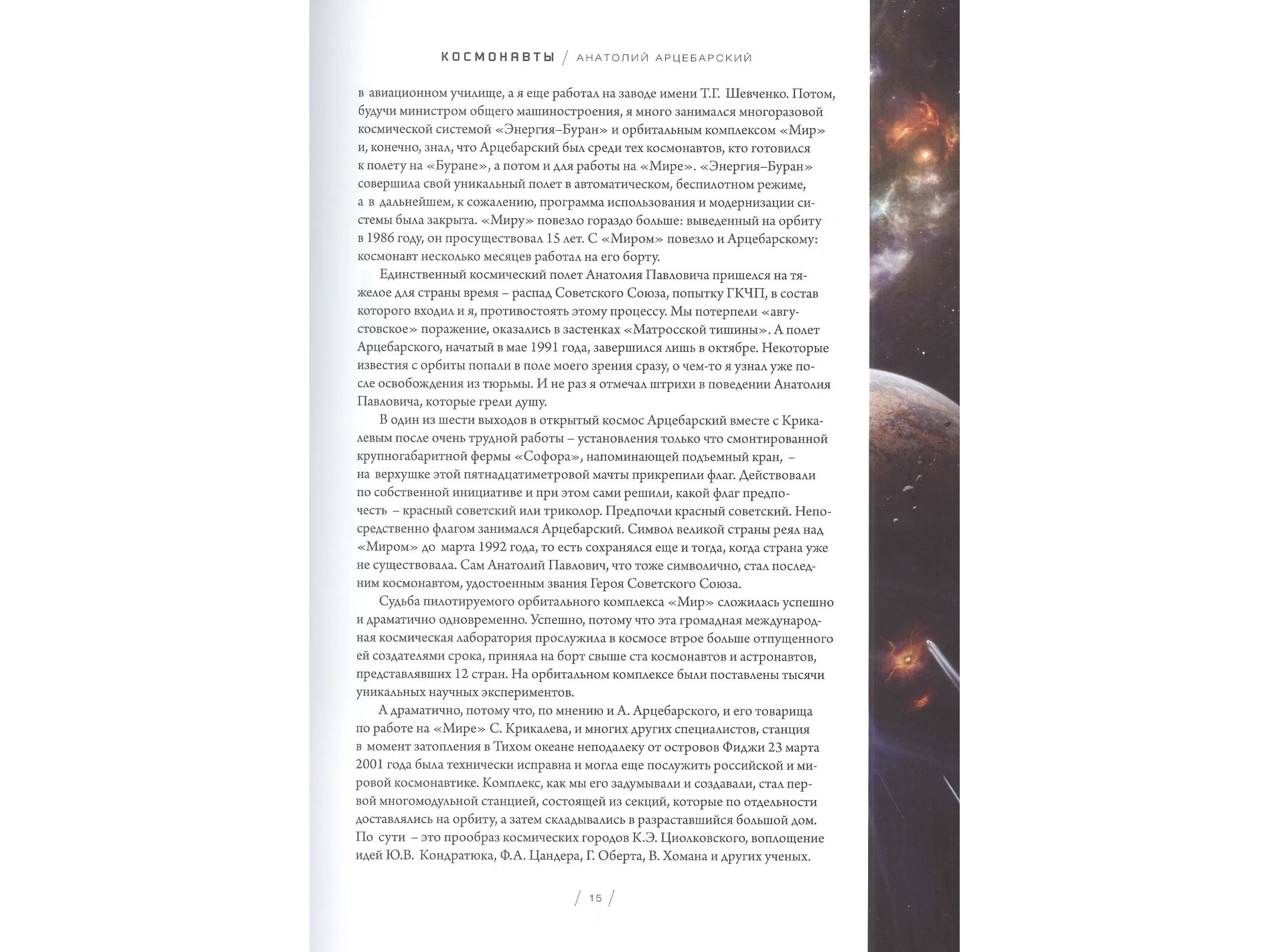 КОСМОНАВТЫ / АНАТОЛИЙ АРЦЕБАРСКИЙ

в авиационном училище, а я еще работал на заводе имени Т.Г. Шевченко. Потом, будучи министром общего машиностроения, я много занимался многоразовой космической системой «Энергия–Буран» и орбитальным комплексом «Мир» и, конечно, знал, что Арцебарский был среди тех космонавтов, кто готовился к полету на «Буране», а потом и для работы на «Мире». «Энергия–Буран» совершила свой уникальный полет в автоматическом, беспилотном режиме, а в дальнейшем, к сожалению, программа использования и модернизации системы была закрыта. «Миру» повезло гораздо больше: выведенный на орбиту в 1986 году, он просуществовал 15 лет. С «Миром» повезло и Арцебарскому: космонавт несколько месяцев работал на его борту.

Единственный космический полет Анатолия Павловича пришелся на тяжелое для страны время – распад Советского Союза, попытку ГКЧП, в состав которого входил и я, противостоять этому процессу. Мы потерпели «августовское» поражение, оказались в застенках «Матросской тишины». А полет Арцебарского, начатый в мае 1991 года, завершился лишь в октябре. Некоторые известия с орбиты попали в поле моего зрения сразу, о чем-то я узнал уже после освобождения из тюрьмы. И не раз я отмечал штрихи в поведении Анатолия Павловича, которые грели душу.

В один из шести выходов в открытый космос Арцебарский вместе с Крикалевым после очень трудной работы – установления только что смонтированной крупногабаритной фермы «Софора», напоминающей подъемный кран, – на верхушке этой пятнадцатиметровой мачты прикрепили флаг. Действовали по собственной инициативе и при этом сами решили, какой флаг предпочесть – красный советский или триколор. Предпочли красный советский. Непосредственно флагом занимался Арцебарский. Символ великой страны реял над «Миром» до марта 1992 года, то есть сохранялся еще и тогда, когда страна уже не существовала. Сам Анатолий Павлович, что тоже символично, стал последним космонавтом, удостоенным звания Героя Советского Союза.

Судьба пилотируемого орбитального комплекса «Мир» сложилась успешно и драматично одновременно. Успешно, потому что эта громадная международная космическая лаборатория прослужила в космосе втрое больше отпущенного ей создателями срока, приняла на борт свыше ста космонавтов и астронавтов, представлявших 12 стран. На орбитальном комплексе были поставлены тысячи уникальных научных экспериментов.

А драматично, потому что, по мнению и А. Арцебарского, и его товарища по работе на «Мире» С. Крикалева, и многих других специалистов, станция в момент затопления в Тихом океане неподалеку от островов Фиджи 23 марта 2001 года была технически исправна и могла еще послужить российской и мировой космонавтике. Комплекс, как мы его задумывали и создавали, стал первой многомодульной станцией, состоящей из секций, которые по отдельности доставлялись на орбиту, а затем складывались в разраставшийся большой дом. По сути – это прообраз космических городов К.Э. Циолковского, воплощение идей Ю.В. Кондратюка, Ф.А. Цандера, Г. Оберта, В. Хомана и других ученых.

/ 15 /